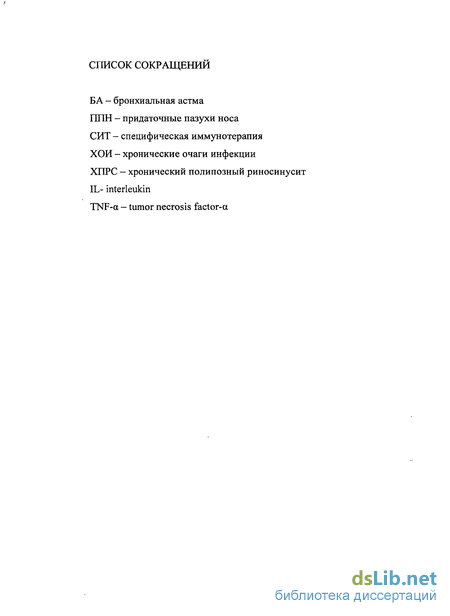 СПИСОК СОКРАЩЕНИЙ

БА – бронхиальная астма

ППН – придаточные пазухи носа

СИТ – специфическая иммунотерапия

ХОИ – хронические очаги инфекции

ХПРС – хронический полипозный риносинусит

IL- interleukin

TNF-α – tumor necrosis factor-α

dsLib.net
библиотека диссертаций